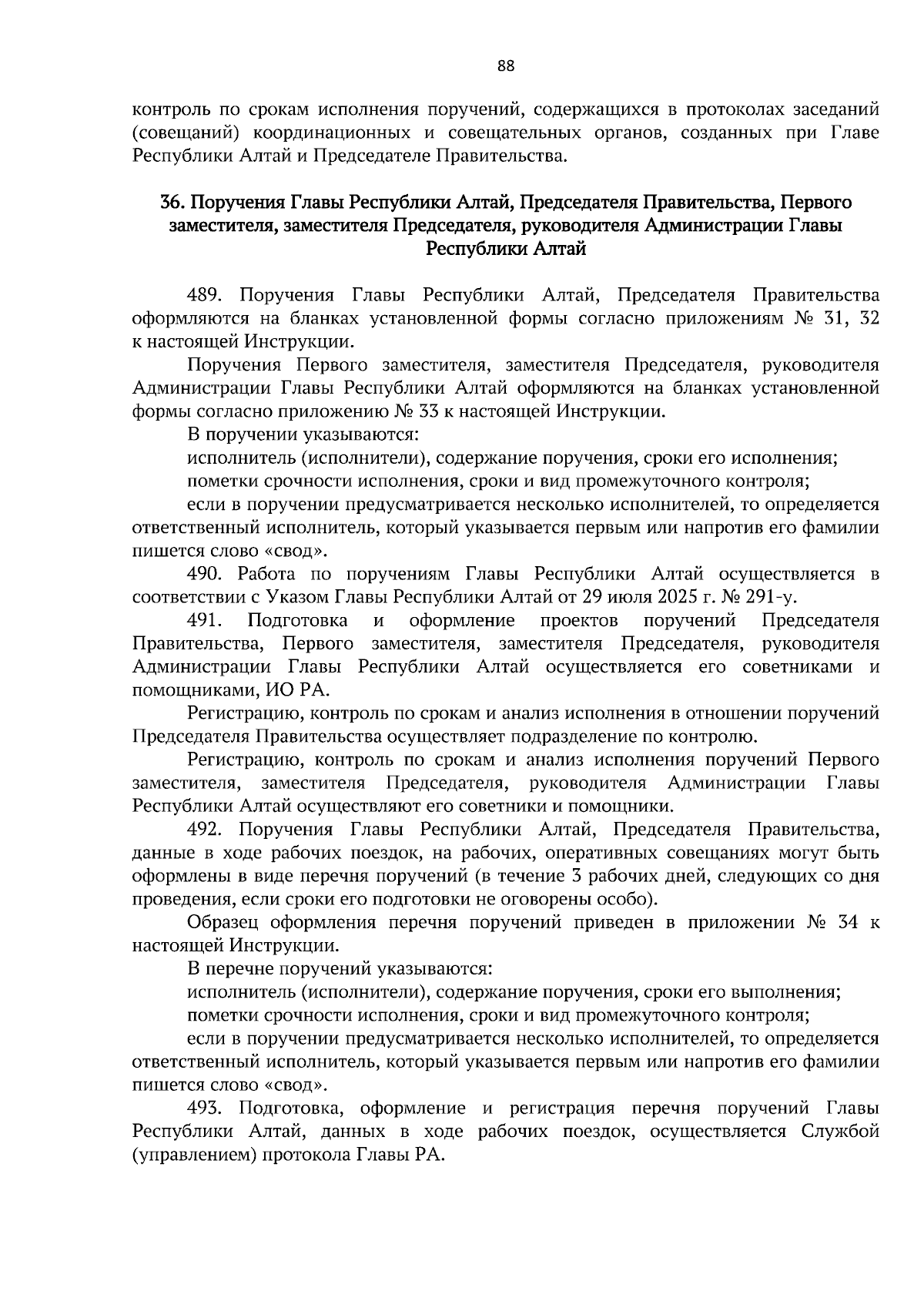 88

контроль по срокам исполнения поручений, содержащихся в протоколах заседаний (совещаний) координационных и совещательных органов, созданных при Главе Республики Алтай и Председателе Правительства.

36. Поручения Главы Республики Алтай, Председателя Правительства, Первого заместителя, заместителя Председателя, руководителя Администрации Главы Республики Алтай

489. Поручения Главы Республики Алтай, Председателя Правительства оформляются на бланках установленной формы согласно приложениям № 31, 32 к настоящей Инструкции.

Поручения Первого заместителя, заместителя Председателя, руководителя Администрации Главы Республики Алтай оформляются на бланках установленной формы согласно приложению № 33 к настоящей Инструкции.

В поручении указываются:

исполнитель (исполнители), содержание поручения, сроки его исполнения;

пометки срочности исполнения, сроки и вид промежуточного контроля;

если в поручении предусматривается несколько исполнителей, то определяется ответственный исполнитель, который указывается первым или напротив его фамилии пишется слово «свод».

490. Работа по поручениям Главы Республики Алтай осуществляется в соответствии с Указом Главы Республики Алтай от 29 июля 2025 г. № 291-у.

491. Подготовка и оформление проектов поручений Председателя Правительства, Первого заместителя, заместителя Председателя, руководителя Администрации Главы Республики Алтай осуществляется его советниками и помощниками, ИО РА.

Регистрацию, контроль по срокам и анализ исполнения в отношении поручений Председателя Правительства осуществляет подразделение по контролю.

Регистрацию, контроль по срокам и анализ исполнения поручений Первого заместителя, заместителя Председателя, руководителя Администрации Главы Республики Алтай осуществляют его советники и помощники.

492. Поручения Главы Республики Алтай, Председателя Правительства, данные в ходе рабочих поездок, на рабочих, оперативных совещаниях могут быть оформлены в виде перечня поручений (в течение 3 рабочих дней, следующих со дня проведения, если сроки его подготовки не оговорены особо).

Образец оформления перечня поручений приведен в приложении № 34 к настоящей Инструкции.

В перечне поручений указываются:

исполнитель (исполнители), содержание поручения, сроки его выполнения;

пометки срочности исполнения, сроки и вид промежуточного контроля;

если в поручении предусматривается несколько исполнителей, то определяется ответственный исполнитель, который указывается первым или напротив его фамилии пишется слово «свод».

493. Подготовка, оформление и регистрация перечня поручений Главы Республики Алтай, данных в ходе рабочих поездок, осуществляется Службой (управлением) протокола Главы РА.